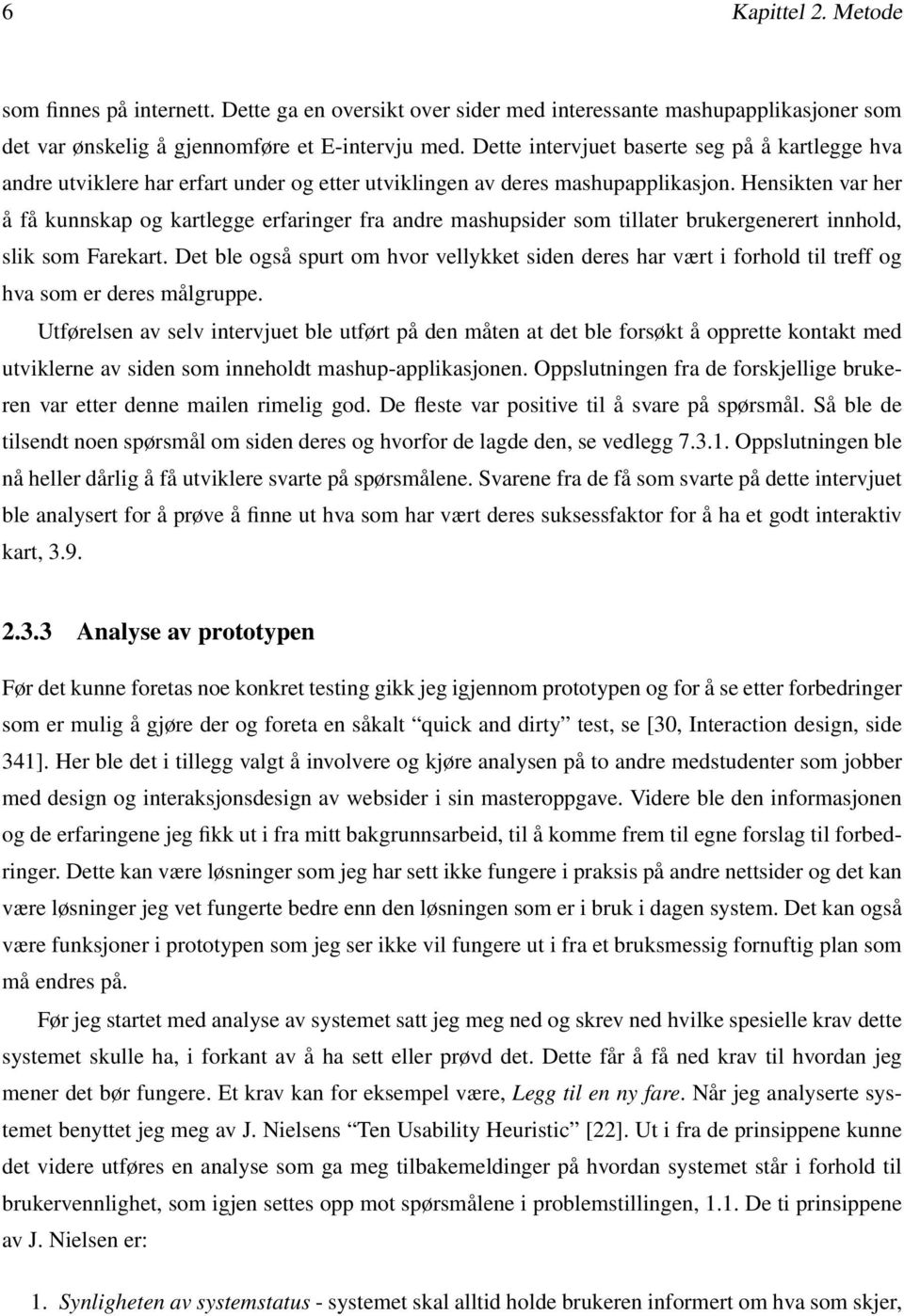 6 Kapittel 2. Metode

som finnes på internett. Dette ga en oversikt over sider med interessante mashupapplikasjoner som det var ønskelig å gjennomføre et E-intervju med. Dette intervjuet baserte seg på å kartlegge hva andre utviklere har erfart under og etter utviklingen av deres mashupapplikasjon. Hensikten var her å få kunnskap og kartlegge erfaringer fra andre mashupsider som tillater brukergenerert innhold, slik som Farekart. Det ble også spurt om hvor vellykket siden deres har vært i forhold til treff og hva som er deres målgruppe.

Utførelsen av selv intervjuet ble utført på den måten at det ble forsøkt å opprette kontakt med utviklerne av siden som inneholdt mashup-applikasjonen. Oppslutningen fra de forskjellige brukeren var etter denne mailen rimelig god. De fleste var positive til å svare på spørsmål. Så ble de tilsendt noen spørsmål om siden deres og hvorfor de lagde den, se vedlegg 7.3.1. Oppslutningen ble nå heller dårlig å få utviklere svarte på spørsmålene. Svarene fra de få som svarte på dette intervjuet ble analysert for å prøve å finne ut hva som har vært deres suksessfaktor for å ha et godt interaktiv kart, 3.9.

2.3.3 Analyse av prototypen

Før det kunne foretas noe konkret testing gikk jeg igjennom prototypen og for å se etter forbedringer som er mulig å gjøre der og foreta en såkalt “quick and dirty” test, se [30, Interaction design, side 341]. Her ble det i tillegg valgt å involvere og kjøre analysen på to andre medstudenter som jobber med design og interaksjonsdesign av websider i sin masteroppgave. Videre ble den informasjonen og de erfaringene jeg fikk ut i fra mitt bakgrunnsarbeid, til å komme frem til egne forslag til forbedringer. Dette kan være løsninger som jeg har sett ikke fungere i praksis på andre nettsider og det kan være løsninger jeg vet fungerte bedre enn den løsningen som er i bruk i dagen system. Det kan også være funksjoner i prototypen som jeg ser ikke vil fungere ut i fra et bruksmessig fornuftig plan som må endres på.

Før jeg startet med analyse av systemet satt jeg meg ned og skrev ned hvilke spesielle krav dette systemet skulle ha, i forkant av å ha sett eller prøvd det. Dette får å få ned krav til hvordan jeg mener det bør fungere. Et krav kan for eksempel være, Legg til en ny fare. Når jeg analyserte systemet benyttet jeg meg av J. Nielsens “Ten Usability Heuristic” [22]. Ut i fra de prinsippene kunne det videre utføres en analyse som ga meg tilbakemeldinger på hvordan systemet står i forhold til brukervennlighet, som igjen settes opp mot spørsmålene i problemstillingen, 1.1. De ti prinsippene av J. Nielsen er:

1. Synligheten av systemstatus - systemet skal alltid holde brukeren informert om hva som skjer,